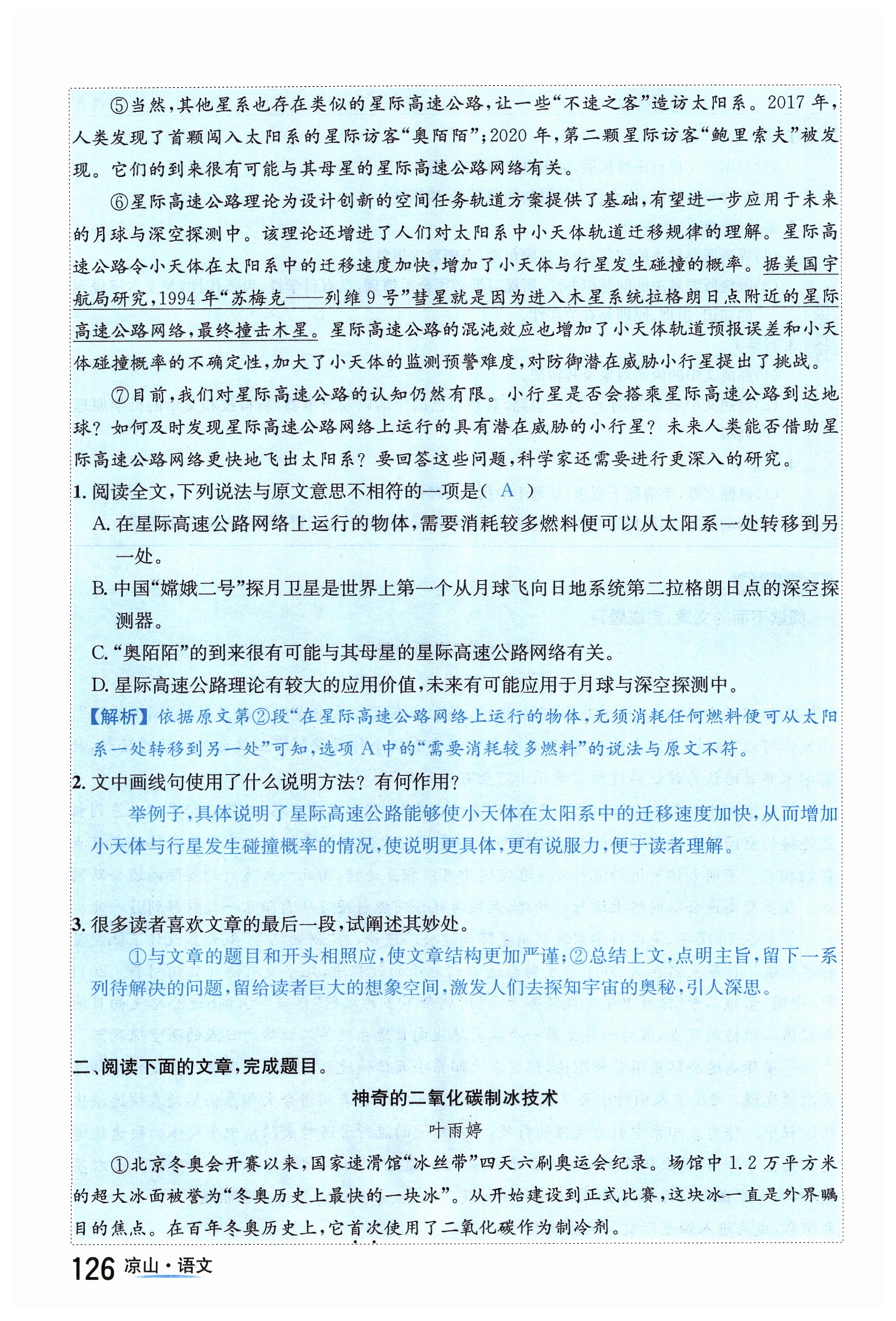 ⑤当然，其他星系也存在类似的星际高速公路，让一些“不速之客”造访太阳系。2017 年，人类发现了首颗闯入太阳系的星际访客“奥陌陌”；2020 年，第二颗星际访客“鲍里索夫”被发现。它们的到来很有可能与其母星的星际高速公路网络有关。

⑥星际高速公路理论为设计创新的空间任务轨道方案提供了基础，有望进一步应用于未来的月球与深空探测中。该理论还增进了人们对太阳系中小天体轨道迁移规律的理解。星际高速公路令小天体在太阳系中的迁移速度加快，增加了小天体与行星发生碰撞的概率。据美国宇航局研究，1994 年“苏梅克——列维 9 号”彗星就是因为进入木星系统拉格朗日点附近的星际高速公路网络，最终撞击木星。星际高速公路的混沌效应也增加了小天体轨道预报误差和小天体碰撞概率的不确定性，加大了小天体的监测预警难度，对防御潜在威胁小行星提出了挑战。

⑦目前，我们对星际高速公路的认知仍然有限。小行星是否会搭乘星际高速公路到达地球？如何及时发现星际高速公路网络上运行的具有潜在威胁的小行星？未来人类能否借助星际高速公路网络更快地飞出太阳系？要回答这些问题，科学家还需要进行更深入的研究。

1. 阅读全文，下列说法与原文意思不相符的一项是( A )
A. 在星际高速公路网络上运行的物体，需要消耗较多燃料便可以从太阳系一处转移到另一处。
B. 中国“嫦娥二号”探月卫星是世界上第一个从月球飞向日地系统第二拉格朗日点的深空探测器。
C. “奥陌陌”的到来很有可能与其母星的星际高速公路网络有关。
D. 星际高速公路理论有较大的应用价值，未来有可能应用于月球与深空探测中。
【解析】依据原文第②段“在星际高速公路网络上运行的物体，无须消耗任何燃料便可从太阳系一处转移到另一处”可知，选项 A 中的“需要消耗较多燃料”的说法与原文不符。

2. 文中画线句使用了什么说明方法？有何作用？
举例子，具体说明了星际高速公路能够使小天体在太阳系中的迁移速度加快，从而增加小天体与行星发生碰撞概率的情况，使说明更具体，更有说服力，便于读者理解。

3. 很多读者喜欢文章的最后一段，试阐述其妙处。
①与文章的题目和开头相照应，使文章结构更加严谨；②总结上文，点明主旨，留下一系列待解决的问题，留给读者巨大的想象空间，激发人们去探知宇宙的奥秘，引人深思。

二、阅读下面的文章，完成题目。

神奇的二氧化碳制冰技术
叶雨婷

①北京冬奥会开赛以来，国家速滑馆“冰丝带”四天六刷奥运会纪录。场馆中 1.2 万平方米的超大冰面被誉为“冬奥历史上最快的一块冰”。从开始建设到正式比赛，这块冰一直是外界瞩目的焦点。在百年冬奥历史上，它首次使用了二氧化碳作为制冷剂。

126 凉山·语文